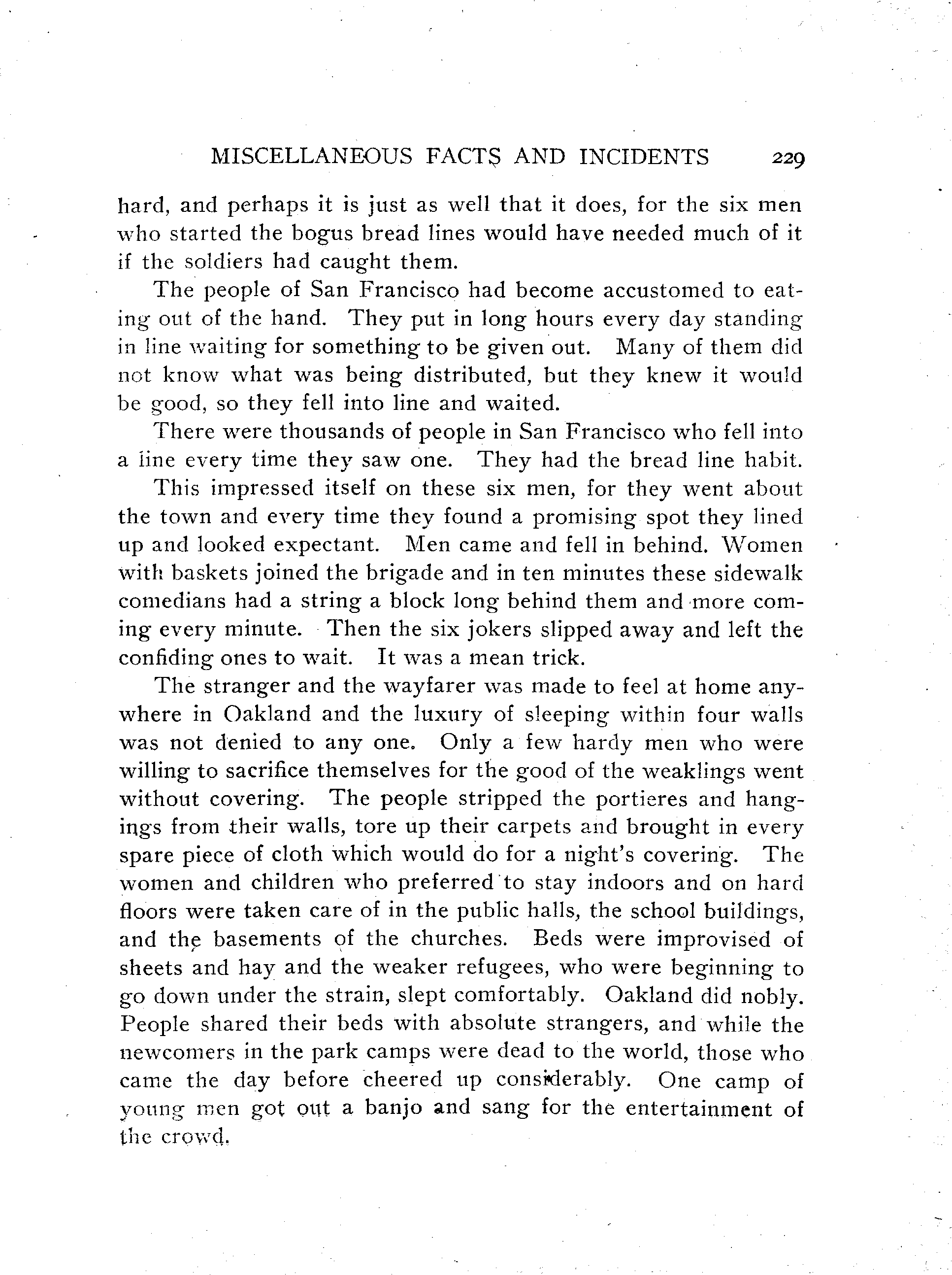 MISCELLANEOUS FACTS AND INCIDENTS 229

hard, and perhaps it is just as well that it does, for the six men who started the bogus bread lines would have needed much of it if the soldiers had caught them.

The people of San Francisco had become accustomed to eating out of the hand. They put in long hours every day standing in line waiting for something to be given out. Many of them did not know what was being distributed, but they knew it would be good, so they fell into line and waited.

There were thousands of people in San Francisco who fell into a line every time they saw one. They had the bread line habit.

This impressed itself on these six men, for they went about the town and every time they found a promising spot they lined up and looked expectant. Men came and fell in behind. Women with baskets joined the brigade and in ten minutes these sidewalk comedians had a string a block long behind them and more coming every minute. Then the six jokers slipped away and left the confiding ones to wait. It was a mean trick.

The stranger and the wayfarer was made to feel at home anywhere in Oakland and the luxury of sleeping within four walls was not denied to any one. Only a few hardy men who were willing to sacrifice themselves for the good of the weaklings went without covering. The people stripped the portieres and hangings from their walls, tore up their carpets and brought in every spare piece of cloth which would do for a night's covering. The women and children who preferred to stay indoors and on hard floors were taken care of in the public halls, the school buildings, and the basements of the churches. Beds were improvised of sheets and hay and the weaker refugees, who were beginning to go down under the strain, slept comfortably. Oakland did nobly. People shared their beds with absolute strangers, and while the newcomers in the park camps were dead to the world, those who came the day before cheered up considerably. One camp of young men got out a banjo and sang for the entertainment of the crowd.